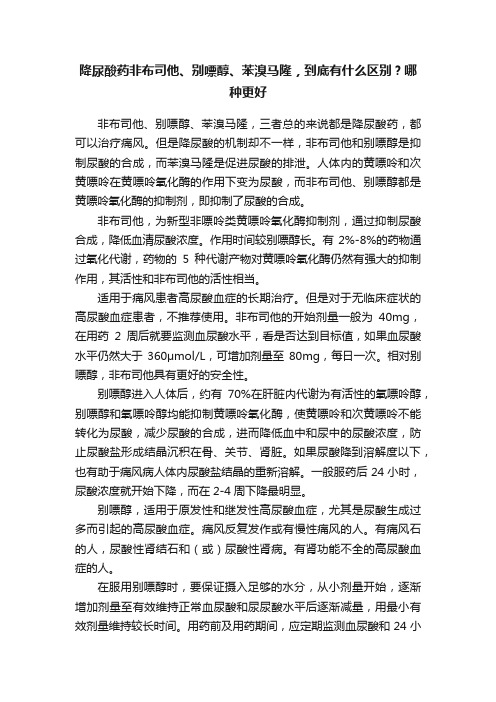 降尿酸药非布司他、别嘌醇、苯溴马隆，到底有什么区别？哪种更好

非布司他、别嘌醇、苯溴马隆，三者总的来说都是降尿酸药，都可以治疗痛风。但是降尿酸的机制却不一样，非布司他和别嘌醇是抑制尿酸的合成，而苯溴马隆是促进尿酸的排泄。人体内的黄嘌呤和次黄嘌呤在黄嘌呤氧化酶的作用下变为尿酸，而非布司他、别嘌醇都是黄嘌呤氧化酶的抑制剂，即抑制了尿酸的合成。

非布司他，为新型非嘌呤类黄嘌呤氧化酶抑制剂，通过抑制尿酸合成，降低血清尿酸浓度。作用时间较别嘌醇长。有 2%-8%的药物通过氧化代谢，药物的 5 种代谢产物对黄嘌呤氧化酶仍然有强大的抑制作用，其活性和非布司他的活性相当。

适用于痛风患者高尿酸血症的长期治疗。但是对于无临床症状的高尿酸血症患者，不推荐使用。非布司他的开始剂量一般为 40mg，在用药 2 周后就要监测血尿酸水平，看是否达到目标值，如果血尿酸水平仍然大于 360μmol/L，可增加剂量至 80mg，每日一次。相对别嘌醇，非布司他具有更好的安全性。

别嘌醇进入人体后，约有 70%在肝脏内代谢为有活性的氧嘌呤醇，别嘌醇和氧嘌呤醇均能抑制黄嘌呤氧化酶，使黄嘌呤和次黄嘌呤不能转化为尿酸，减少尿酸的合成，进而降低血中和尿中的尿酸浓度，防止尿酸盐形成结晶沉积在骨、关节、肾脏。如果尿酸降到溶解度以下，也有助于痛风病人体内尿酸盐结晶的重新溶解。一般服药后 24 小时，尿酸浓度就开始下降，而在 2-4 周下降最明显。

别嘌醇，适用于原发性和继发性高尿酸血症，尤其是尿酸生成过多而引起的高尿酸血症。痛风反复发作或有慢性痛风的人。有痛风石的人，尿酸性肾结石和（或）尿酸性肾病。有肾功能不全的高尿酸血症的人。

在服用别嘌醇时，要保证摄入足够的水分，从小剂量开始，逐渐增加剂量至有效维持正常血尿酸和尿尿酸水平后逐渐减量，用最小有效剂量维持较长时间。用药前及用药期间，应定期监测血尿酸和 24 小